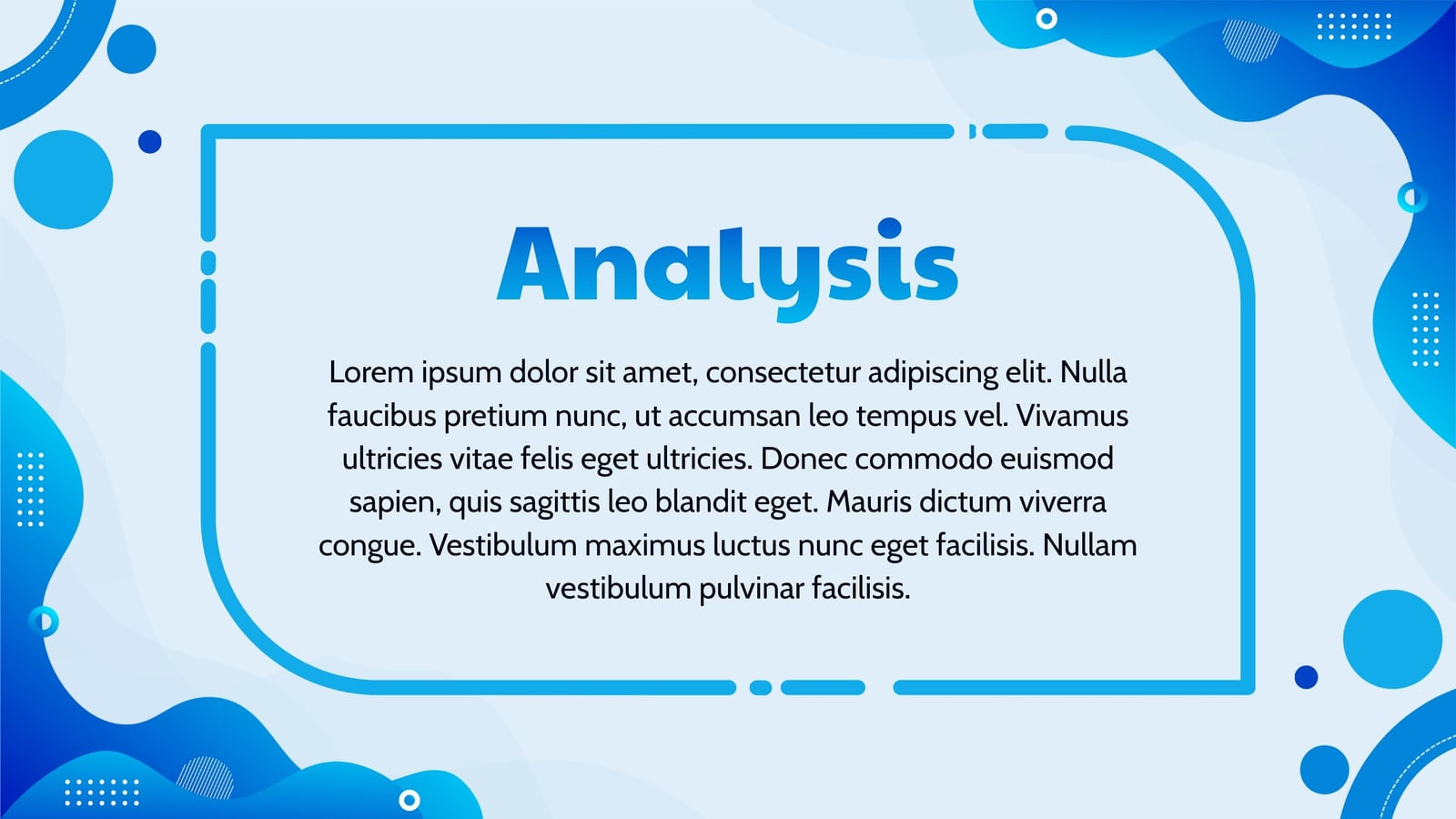 Analysis

Lorem ipsum dolor sit amet, consectetur adipiscing elit. Nulla faucibus pretium nunc, ut accumsan leo tempus vel. Vivamus ultricies vitae felis eget ultricies. Donec commodo euismod sapien, quis sagittis leo blandit eget. Mauris dictum viverra congue. Vestibulum maximus luctus nunc eget facilisis. Nullam vestibulum pulvinar facilisis.